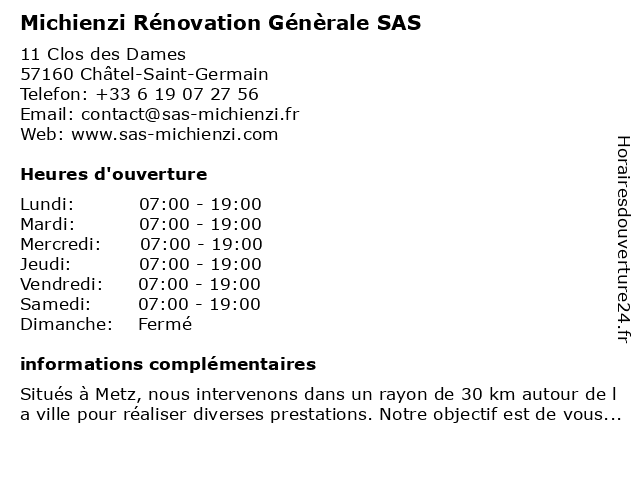 Michienzi Rénovation Génèrale SAS

11 Clos des Dames
57160 Châtel-Saint-Germain
Telefon: +33 6 19 07 27 56
Email: contact@sas-michienzi.fr
Web: www.sas-michienzi.com

Heures d'ouverture

| | |
|---|---|
| Lundi: | 07:00 - 19:00 |
| Mardi: | 07:00 - 19:00 |
| Mercredi: | 07:00 - 19:00 |
| Jeudi: | 07:00 - 19:00 |
| Vendredi: | 07:00 - 19:00 |
| Samedi: | 07:00 - 19:00 |
| Dimanche: | Fermé |

informations complémentaires

Situés à Metz, nous intervenons dans un rayon de 30 km autour de l a ville pour réaliser diverses prestations. Notre objectif est de vous...

Horairesdouverture24.fr